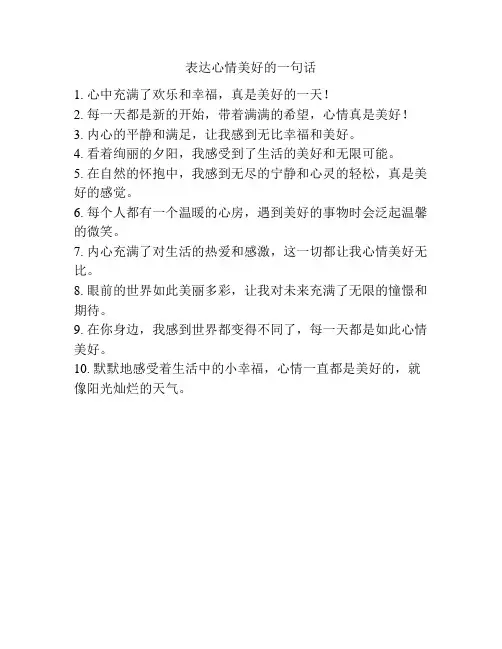 表达心情美好的一句话

1. 心中充满了欢乐和幸福，真是美好的一天！

2. 每一天都是新的开始，带着满满的希望，心情真是美好！

3. 内心的平静和满足，让我感到无比幸福和美好。

4. 看着绚丽的夕阳，我感受到了生活的美好和无限可能。

5. 在自然的怀抱中，我感到无尽的宁静和心灵的轻松，真是美好的感觉。

6. 每个人都有一个温暖的心房，遇到美好的事物时会泛起温馨的微笑。

7. 内心充满了对生活的热爱和感激，这一切都让我心情美好无比。

8. 眼前的世界如此美丽多彩，让我对未来充满了无限的憧憬和期待。

9. 在你身边，我感到世界都变得不同了，每一天都是如此心情美好。

10. 默默地感受着生活中的小幸福，心情一直都是美好的，就像阳光灿烂的天气。